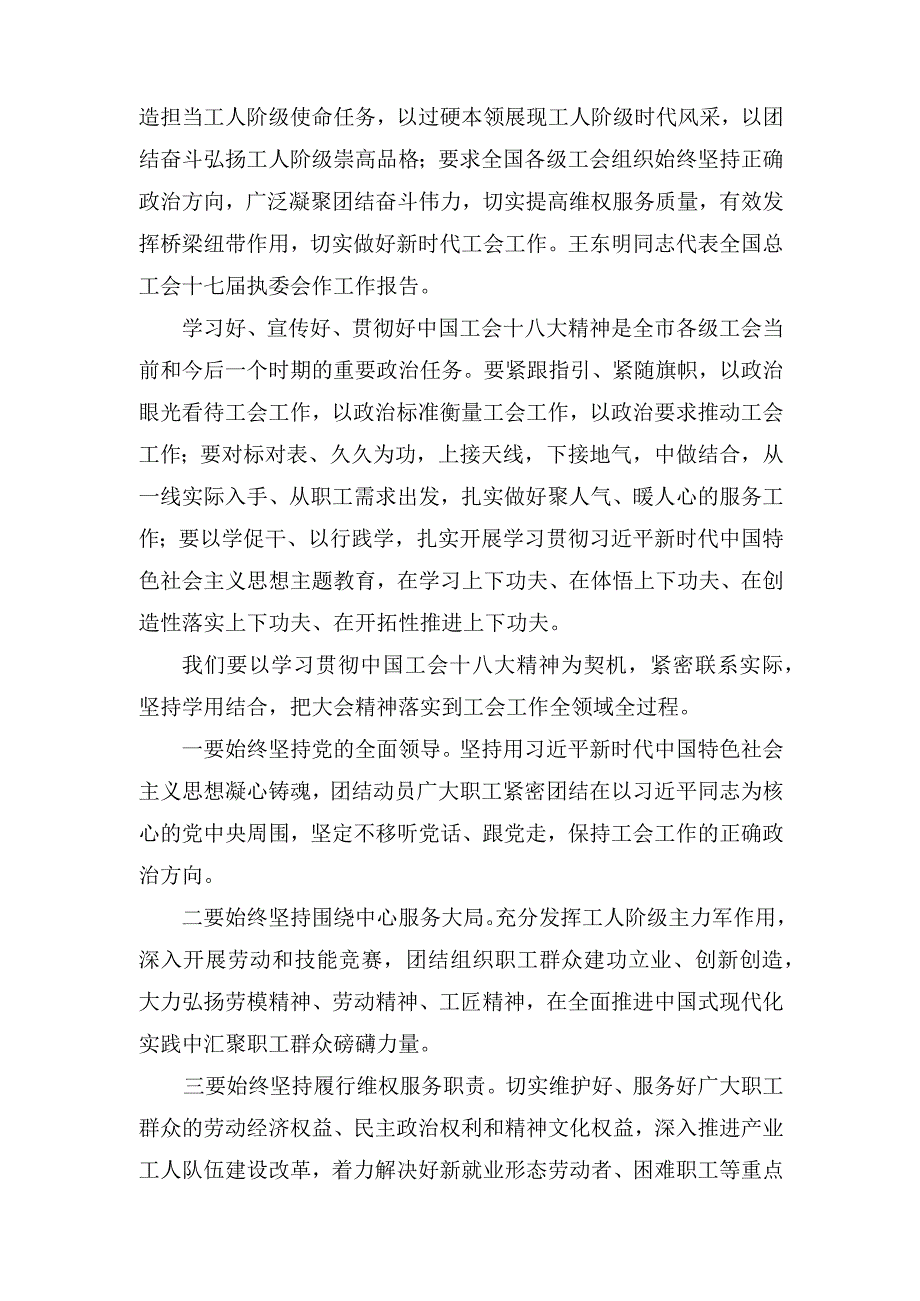 造担当工人阶级使命任务，以过硬本领展现工人阶级时代风采，以团结奋斗弘扬工人阶级崇高品格；要求全国各级工会组织始终坚持正确政治方向，广泛凝聚团结奋斗伟力，切实提高维权服务质量，有效发挥桥梁纽带作用，切实做好新时代工会工作。王东明同志代表全国总工会十七届执委会作工作报告。

学习好、宣传好、贯彻好中国工会十八大精神是全市各级工会当前和今后一个时期的重要政治任务。要紧跟指引、紧随旗帜，以政治眼光看待工会工作，以政治标准衡量工会工作，以政治要求推动工会工作；要对标对表、久久为功，上接天线，下接地气，中做结合，从一线实际入手、从职工需求出发，扎实做好聚人气、暖人心的服务工作；要以学促干、以行践学，扎实开展学习贯彻习近平新时代中国特色社会主义思想主题教育，在学习上下功夫、在体悟上下功夫、在创造性落实上下功夫、在开拓性推进上下功夫。

我们要以学习贯彻中国工会十八大精神为契机，紧密联系实际，坚持学用结合，把大会精神落实到工会工作全领域全过程。

一要始终坚持党的全面领导。坚持用习近平新时代中国特色社会主义思想凝心铸魂，团结动员广大职工紧密团结在以习近平同志为核心的党中央周围，坚定不移听党话、跟党走，保持工会工作的正确政治方向。

二要始终坚持围绕中心服务大局。充分发挥工人阶级主力军作用，深入开展劳动和技能竞赛，团结组织职工群众建功立业、创新创造，大力弘扬劳模精神、劳动精神、工匠精神，在全面推进中国式现代化实践中汇聚职工群众磅礴力量。

三要始终坚持履行维权服务职责。切实维护好、服务好广大职工群众的劳动经济权益、民主政治权利和精神文化权益，深入推进产业工人队伍建设改革，着力解决好新就业形态劳动者、困难职工等重点